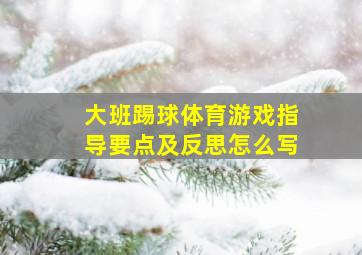 大班踢球体育游戏指导要点及反思怎么写